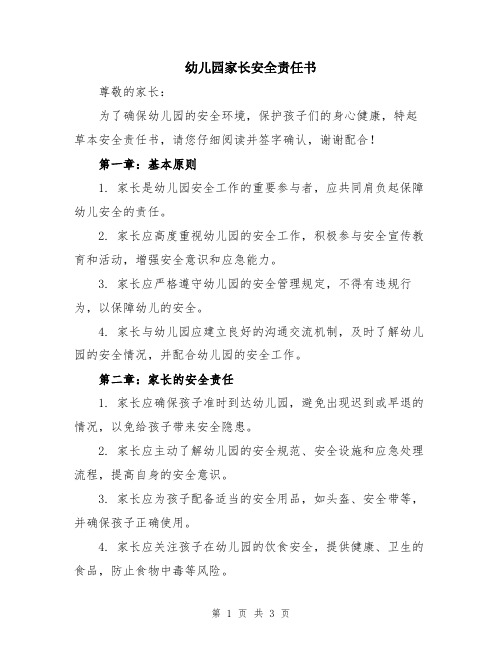 幼儿园家长安全责任书

尊敬的家长：

为了确保幼儿园的安全环境，保护孩子们的身心健康，特起草本安全责任书，请您仔细阅读并签字确认，谢谢配合！

第一章：基本原则

1. 家长是幼儿园安全工作的重要参与者，应共同肩负起保障幼儿安全的责任。

2. 家长应高度重视幼儿园的安全工作，积极参与安全宣传教育和活动，增强安全意识和应急能力。

3. 家长应严格遵守幼儿园的安全管理规定，不得有违规行为，以保障幼儿的安全。

4. 家长与幼儿园应建立良好的沟通交流机制，及时了解幼儿园的安全情况，并配合幼儿园的安全工作。

第二章：家长的安全责任

1. 家长应确保孩子准时到达幼儿园，避免出现迟到或早退的情况，以免给孩子带来安全隐患。

2. 家长应主动了解幼儿园的安全规范、安全设施和应急处理流程，提高自身的安全意识。

3. 家长应为孩子配备适当的安全用品，如头盔、安全带等，并确保孩子正确使用。

4. 家长应关注孩子在幼儿园的饮食安全，提供健康、卫生的食品，防止食物中毒等风险。

第 1 页 共 3 页